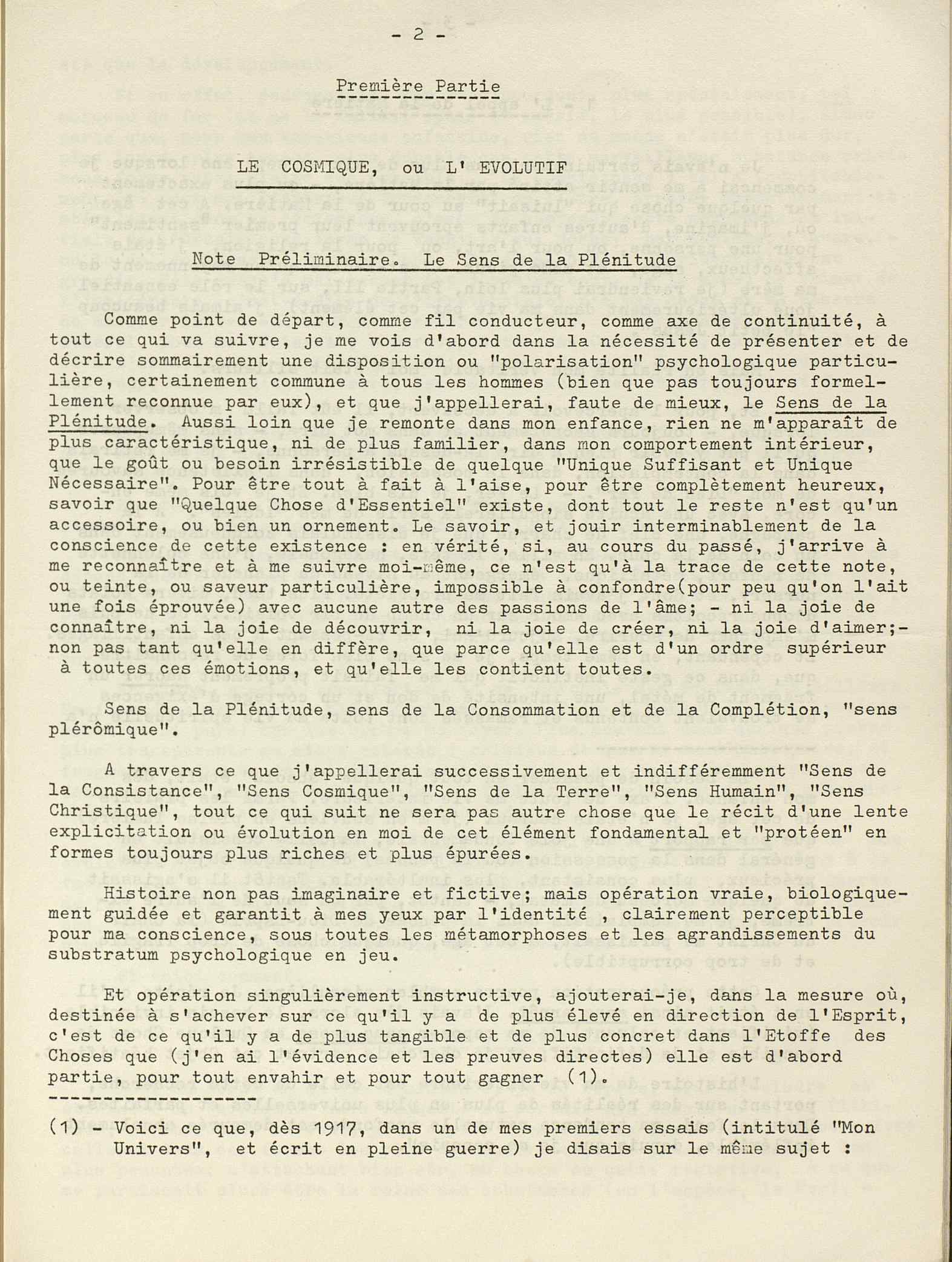 - 2 -

Première Partie

LE COSMIQUE, ou L' EVOLUTIF

Note Préliminaire. Le Sens de la Plénitude

Comme point de départ, comme fil conducteur, comme axe de continuité, à tout ce qui va suivre, je me vois d'abord dans la nécessité de présenter et de décrire sommairement une disposition ou "polarisation" psychologique particulière, certainement commune à tous les hommes (bien que pas toujours formellement reconnue par eux), et que j'appellerai, faute de mieux, le Sens de la Plénitude. Aussi loin que je remonte dans mon enfance, rien ne m'apparaît de plus caractéristique, ni de plus familier, dans mon comportement intérieur, que le goût ou besoin irrésistible de quelque "Unique Suffisant et Unique Nécessaire". Pour être tout à fait à l'aise, pour être complètement heureux, savoir que "Quelque Chose d'Essentiel" existe, dont tout le reste n'est qu'un accessoire, ou bien un ornement. Le savoir, et jouir interminablement de la conscience de cette existence : en vérité, si, au cours du passé, j'arrive à me reconnaître et à me suivre moi-même, ce n'est qu'à la trace de cette note, ou teinte, ou saveur particulière, impossible à confondre(pour peu qu'on l'ait une fois éprouvée) avec aucune autre des passions de l'âme; - ni la joie de connaître, ni la joie de découvrir, ni la joie de créer, ni la joie d'aimer;- non pas tant qu'elle en diffère, que parce qu'elle est d'un ordre supérieur à toutes ces émotions, et qu'elle les contient toutes.

Sens de la Plénitude, sens de la Consommation et de la Complétion, "sens plérômique".

A travers ce que j'appellerai successivement et indifféremment "Sens de la Consistance", "Sens Cosmique", "Sens de la Terre", "Sens Humain", "Sens Christique", tout ce qui suit ne sera pas autre chose que le récit d'une lente explicitation ou évolution en moi de cet élément fondamental et "protéen" en formes toujours plus riches et plus épurées.

Histoire non pas imaginaire et fictive; mais opération vraie, biologiquement guidée et garantit à mes yeux par l'identité , clairement perceptible pour ma conscience, sous toutes les métamorphoses et les agrandissements du substratum psychologique en jeu.

Et opération singulièrement instructive, ajouterai-je, dans la mesure où, destinée à s'achever sur ce qu'il y a de plus élevé en direction de l'Esprit, c'est de ce qu'il y a de plus tangible et de plus concret dans l'Etoffe des Choses que (j'en ai l'évidence et les preuves directes) elle est d'abord partie, pour tout envahir et pour tout gagner (1).

(1) - Voici ce que, dès 1917, dans un de mes premiers essais (intitulé "Mon Univers", et écrit en pleine guerre) je disais sur le même sujet :